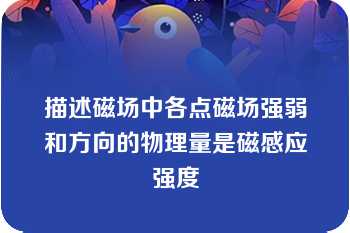 描述磁场中各点磁场强弱和方向的物理量是磁感应强度